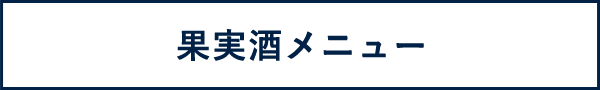 果実酒メニュー